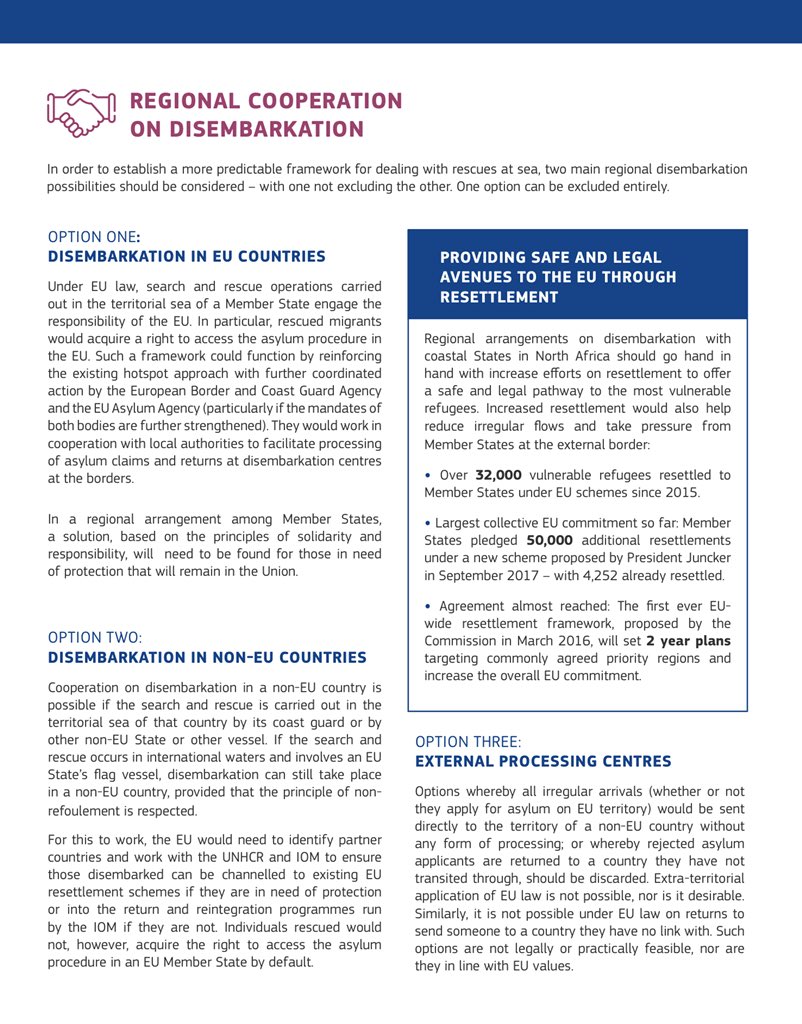 REGIONAL COOPERATION ON DISEMBARKATION

In order to establish a more predictable framework for dealing with rescues at sea, two main regional disembarkation possibilities should be considered – with one not excluding the other. One option can be excluded entirely.

OPTION ONE:
DISEMBARKATION IN EU COUNTRIES

Under EU law, search and rescue operations carried out in the territorial sea of a Member State engage the responsibility of the EU. In particular, rescued migrants would acquire a right to access the asylum procedure in the EU. Such a framework could function by reinforcing the existing hotspot approach with further coordinated action by the European Border and Coast Guard Agency and the EU Asylum Agency (particularly if the mandates of both bodies are further strengthened). They would work in cooperation with local authorities to facilitate processing of asylum claims and returns at disembarkation centres at the borders.

In a regional arrangement among Member States, a solution, based on the principles of solidarity and responsibility, will need to be found for those in need of protection that will remain in the Union.

OPTION TWO:
DISEMBARKATION IN NON-EU COUNTRIES

Cooperation on disembarkation in a non-EU country is possible if the search and rescue is carried out in the territorial sea of that country by its coast guard or by other non-EU State or other vessel. If the search and rescue occurs in international waters and involves an EU State's flag vessel, disembarkation can still take place in a non-EU country, provided that the principle of non-refoulement is respected.

For this to work, the EU would need to identify partner countries and work with the UNHCR and IOM to ensure those disembarked can be channelled to existing EU resettlement schemes if they are in need of protection or into the return and reintegration programmes run by the IOM if they are not. Individuals rescued would not, however, acquire the right to access the asylum procedure in an EU Member State by default.

PROVIDING SAFE AND LEGAL AVENUES TO THE EU THROUGH RESETTLEMENT

Regional arrangements on disembarkation with coastal States in North Africa should go hand in hand with increase efforts on resettlement to offer a safe and legal pathway to the most vulnerable refugees. Increased resettlement would also help reduce irregular flows and take pressure from Member States at the external border:

• Over 32,000 vulnerable refugees resettled to Member States under EU schemes since 2015.

• Largest collective EU commitment so far: Member States pledged 50,000 additional resettlements under a new scheme proposed by President Juncker in September 2017 – with 4,252 already resettled.

• Agreement almost reached: The first ever EU-wide resettlement framework, proposed by the Commission in March 2016, will set 2 year plans targeting commonly agreed priority regions and increase the overall EU commitment.

OPTION THREE:
EXTERNAL PROCESSING CENTRES

Options whereby all irregular arrivals (whether or not they apply for asylum on EU territory) would be sent directly to the territory of a non-EU country without any form of processing; or whereby rejected asylum applicants are returned to a country they have not transited through, should be discarded. Extra-territorial application of EU law is not possible, nor is it desirable. Similarly, it is not possible under EU law on returns to send someone to a country they have no link with. Such options are not legally or practically feasible, nor are they in line with EU values.